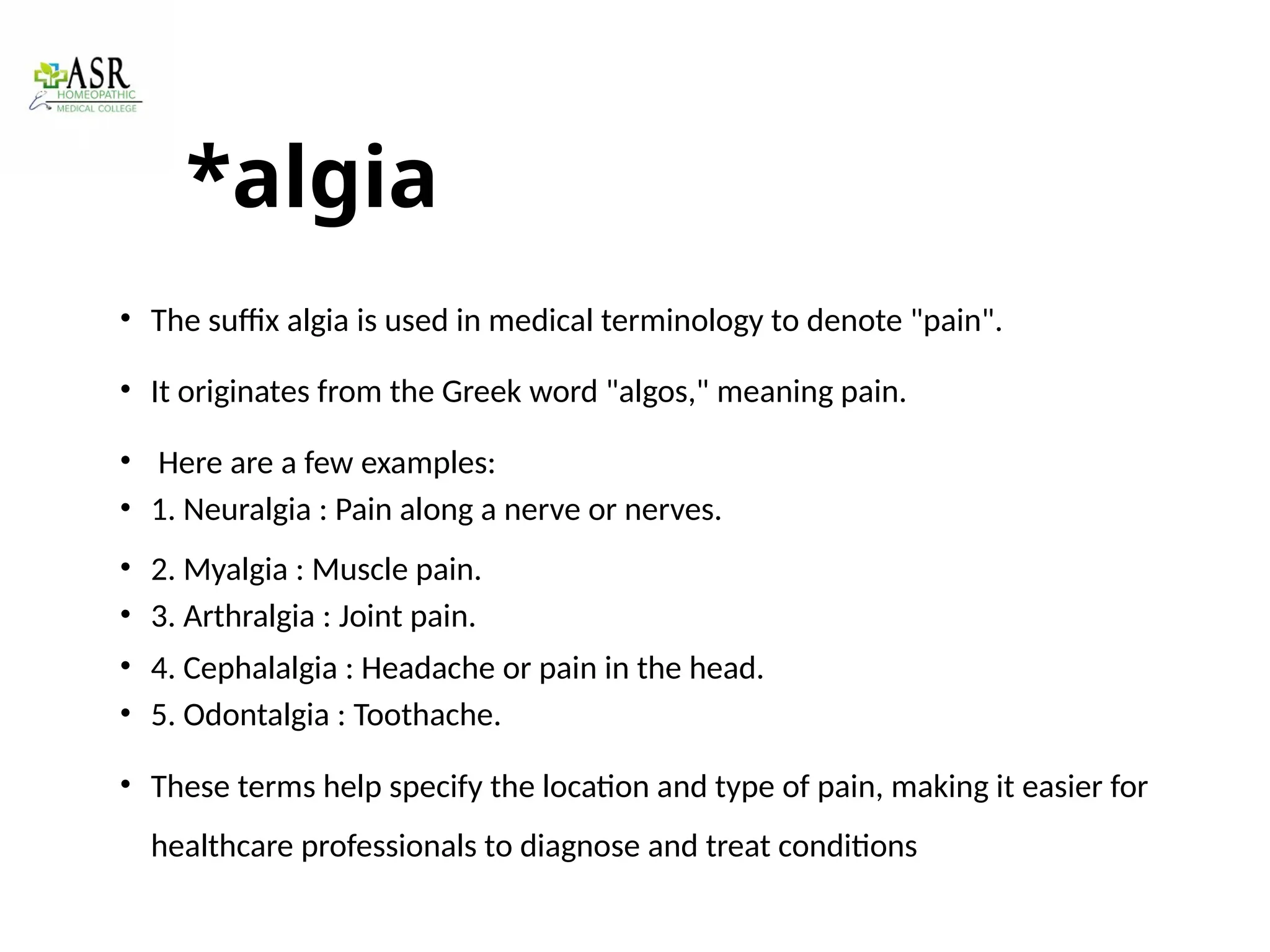 ASR
HOMEOPATHIC
MEDICAL COLLEGE

*algia

• The suffix algia is used in medical terminology to denote "pain".

• It originates from the Greek word "algos," meaning pain.

• Here are a few examples:
• 1. Neuralgia : Pain along a nerve or nerves.

• 2. Myalgia : Muscle pain.
• 3. Arthralgia : Joint pain.
• 4. Cephalalgia : Headache or pain in the head.
• 5. Odontalgia : Toothache.

• These terms help specify the location and type of pain, making it easier for healthcare professionals to diagnose and treat conditions